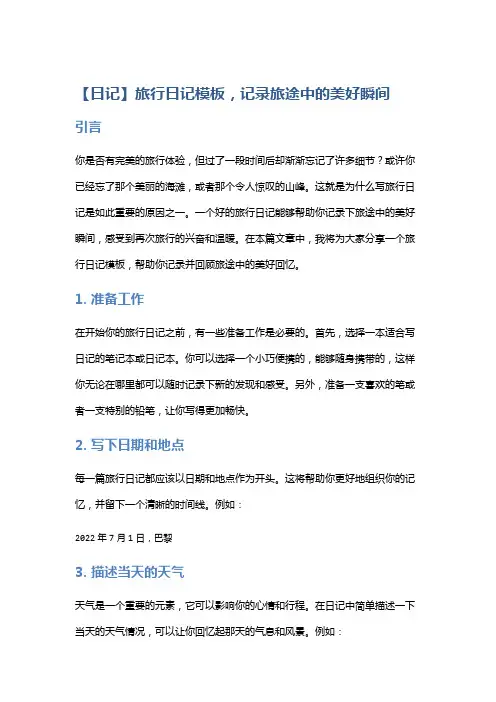 【日记】旅行日记模板，记录旅途中的美好瞬间

引言

你是否有完美的旅行体验，但过了一段时间后却渐渐忘记了许多细节？或许你已经忘了那个美丽的海滩，或者那个令人惊叹的山峰。这就是为什么写旅行日记是如此重要的原因之一。一个好的旅行日记能够帮助你记录下旅途中的美好瞬间，感受到再次旅行的兴奋和温暖。在本篇文章中，我将为大家分享一个旅行日记模板，帮助你记录并回顾旅途中的美好回忆。

1. 准备工作

在开始你的旅行日记之前，有一些准备工作是必要的。首先，选择一本适合写日记的笔记本或日记本。你可以选择一个小巧便携的，能够随身携带的，这样你无论在哪里都可以随时记录下新的发现和感受。另外，准备一支喜欢的笔或者一支特别的铅笔，让你写得更加畅快。

2. 写下日期和地点

每一篇旅行日记都应该以日期和地点作为开头。这将帮助你更好地组织你的记忆，并留下一个清晰的时间线。例如：

2022 年 7 月 1 日，巴黎

3. 描述当天的天气

天气是一个重要的元素，它可以影响你的心情和行程。在日记中简单描述一下当天的天气情况，可以让你回忆起那天的气息和风景。例如：